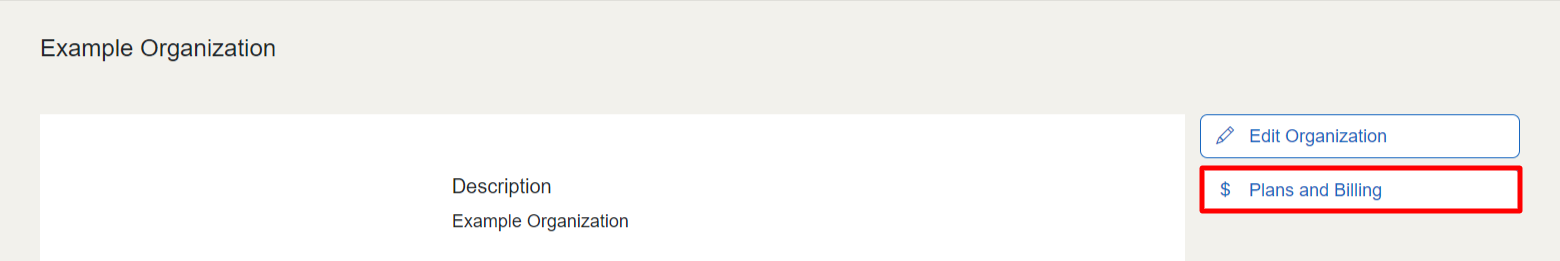 Example Organization

Description
Example Organization

Edit Organization

$ Plans and Billing